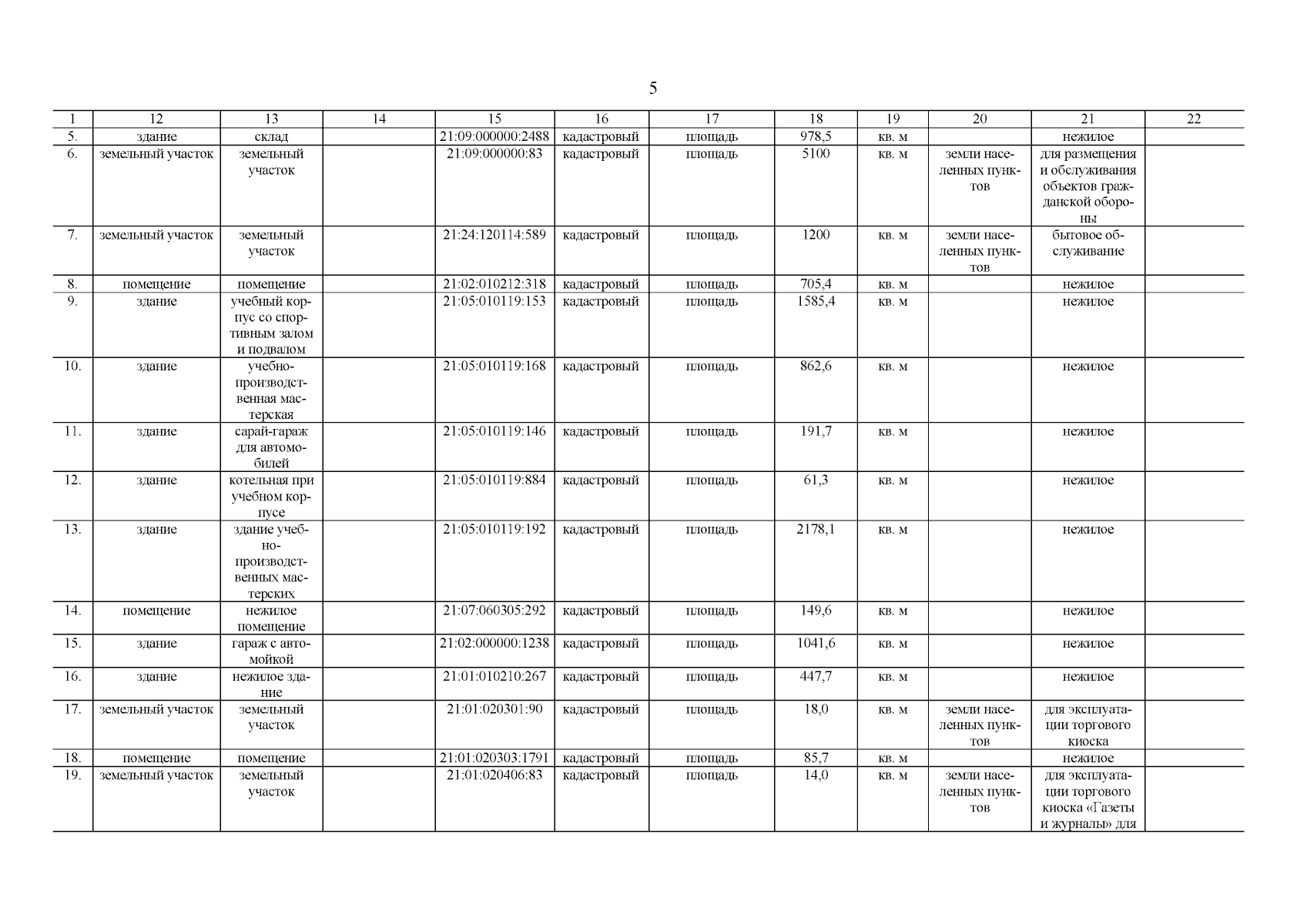 5

| 1 | 12 | 13 | 14 | 15 | 16 | 17 | 18 | 19 | 20 | 21 | 22 |
|---|---|---|---|---|---|---|---|---|---|---|---|
| 5. | здание | склад | | 21:09:000000:2488 | кадастровый | площадь | 978,5 | кв. м | | нежилое | |
| 6. | земельный участок | земельный участок | | 21:09:000000:83 | кадастровый | площадь | 5100 | кв. м | земли населенных пунктов | для размещения и обслуживания объектов гражданской обороны | |
| 7. | земельный участок | земельный участок | | 21:24:120114:589 | кадастровый | площадь | 1200 | кв. м | земли населенных пунктов | бытовое обслуживание | |
| 8. | помещение | помещение | | 21:02:010212:318 | кадастровый | площадь | 705,4 | кв. м | | нежилое | |
| 9. | здание | учебный корпус со спортивным залом и подвалом | | 21:05:010119:153 | кадастровый | площадь | 1585,4 | кв. м | | нежилое | |
| 10. | здание | учебно-производственная мастерская | | 21:05:010119:168 | кадастровый | площадь | 862,6 | кв. м | | нежилое | |
| 11. | здание | сарай-гараж для автомобилей | | 21:05:010119:146 | кадастровый | площадь | 191,7 | кв. м | | нежилое | |
| 12. | здание | котельная при учебном корпусе | | 21:05:010119:884 | кадастровый | площадь | 61,3 | кв. м | | нежилое | |
| 13. | здание | здание учебно-производственных мастерских | | 21:05:010119:192 | кадастровый | площадь | 2178,1 | кв. м | | нежилое | |
| 14. | помещение | нежилое помещение | | 21:07:060305:292 | кадастровый | площадь | 149,6 | кв. м | | нежилое | |
| 15. | здание | гараж с автомойкой | | 21:02:000000:1238 | кадастровый | площадь | 1041,6 | кв. м | | нежилое | |
| 16. | здание | нежилое здание | | 21:01:010210:267 | кадастровый | площадь | 447,7 | кв. м | | нежилое | |
| 17. | земельный участок | земельный участок | | 21:01:020301:90 | кадастровый | площадь | 18,0 | кв. м | земли населенных пунктов | для эксплуатации торгового киоска | |
| 18. | помещение | помещение | | 21:01:020303:1791 | кадастровый | площадь | 85,7 | кв. м | | нежилое | |
| 19. | земельный участок | земельный участок | | 21:01:020406:83 | кадастровый | площадь | 14,0 | кв. м | земли населенных пунктов | для эксплуатации торгового киоска «Газеты и журналы» для | |